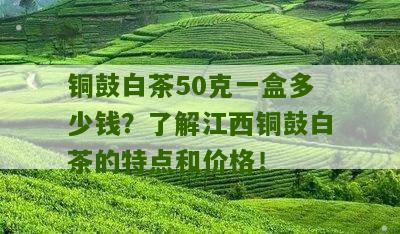 铜鼓白茶50克一盒多少钱？了解江西铜鼓白茶的特点和价格！